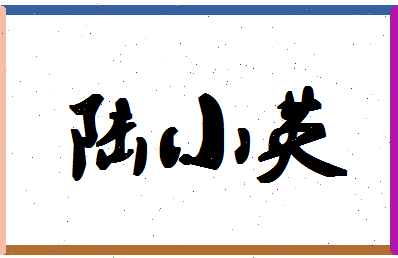 陆小英